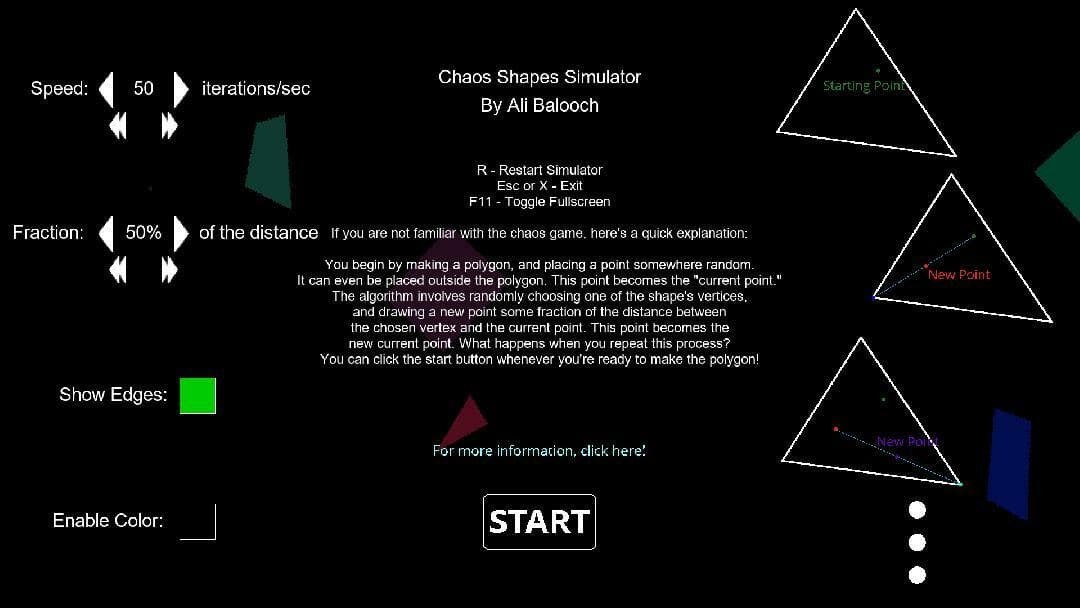 Speed: 50 iterations/sec

Fraction: 50% of the distance

Show Edges:

Enable Color:

Chaos Shapes Simulator
By Ali Balooch

R - Restart Simulator
Esc or X - Exit
F11 - Toggle Fullscreen

If you are not familiar with the chaos game, here's a quick explanation:

You begin by making a polygon, and placing a point somewhere random. It can even be placed outside the polygon. This point becomes the "current point." The algorithm involves randomly choosing one of the shape's vertices, and drawing a new point some fraction of the distance between the chosen vertex and the current point. This point becomes the new current point. What happens when you repeat this process? You can click the start button whenever you're ready to make the polygon!

For more information, click here!

START

Starting Point

New Point

New Point